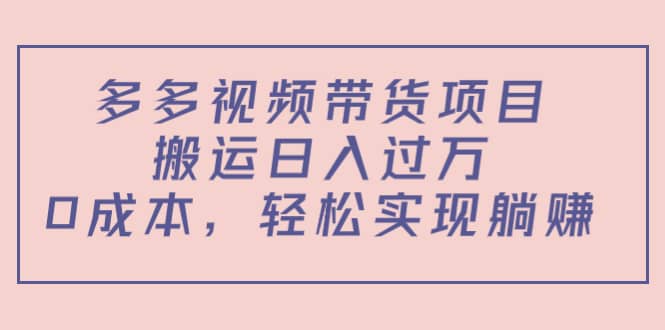 多多视频带货项目
搬运日入过万
0成本，轻松实现躺赚